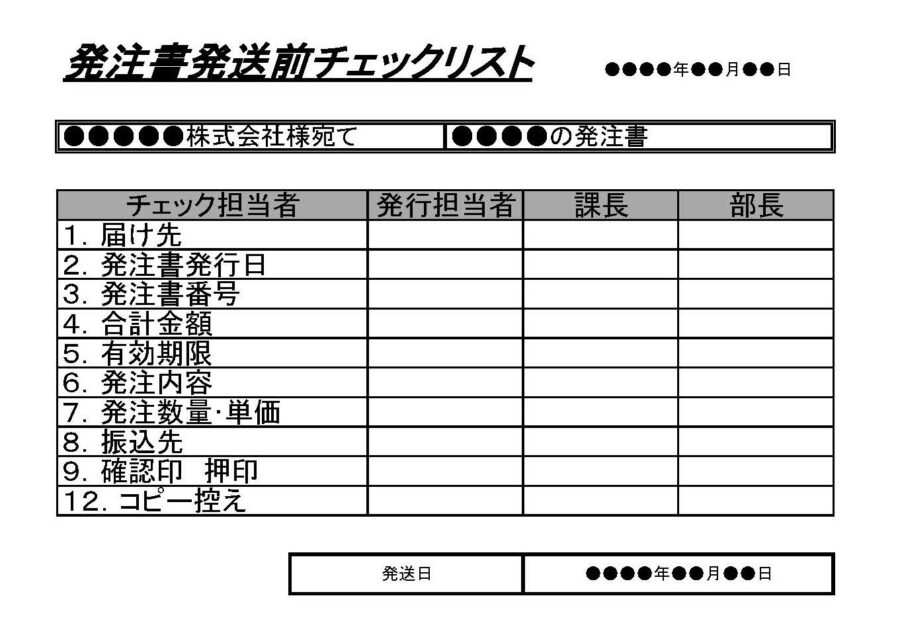 発注書発送前チェックリスト

●●●●年●●月●●日

| ●●●●●株式会社様宛て | ●●●●の発注書 |
|---|---|

| チェック担当者 | 発行担当者 | 課長 | 部長 |
|---|---|---|---|
| 1. 届け先 | | | |
| 2. 発注書発行日 | | | |
| 3. 発注書番号 | | | |
| 4. 合計金額 | | | |
| 5. 有効期限 | | | |
| 6. 発注内容 | | | |
| 7. 発注数量･単価 | | | |
| 8. 振込先 | | | |
| 9. 確認印　押印 | | | |
| 12. コピー控え | | | |

| 発送日 | ●●●●年●●月●●日 |
|---|---|